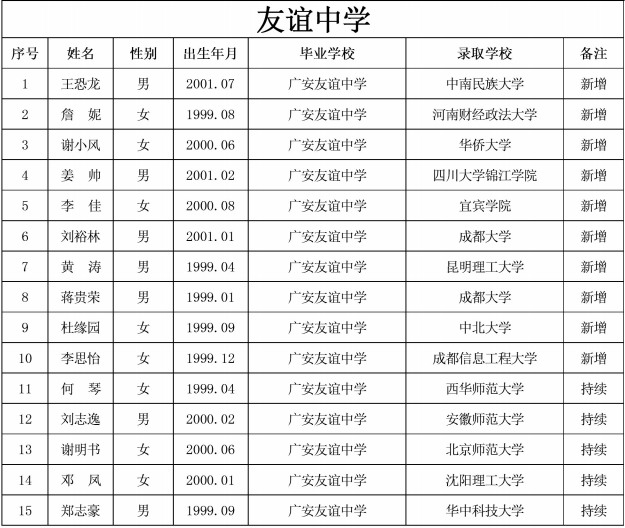 友谊中学

| 序号 | 姓名 | 性别 | 出生年月 | 毕业学校 | 录取学校 | 备注 |
|---|---|---|---|---|---|---|
| 1 | 王恐龙 | 男 | 2001.07 | 广安友谊中学 | 中南民族大学 | 新增 |
| 2 | 詹 妮 | 女 | 1999.08 | 广安友谊中学 | 河南财经政法大学 | 新增 |
| 3 | 谢小风 | 女 | 2000.06 | 广安友谊中学 | 华侨大学 | 新增 |
| 4 | 姜 帅 | 男 | 2001.02 | 广安友谊中学 | 四川大学锦江学院 | 新增 |
| 5 | 李 佳 | 女 | 2000.08 | 广安友谊中学 | 宜宾学院 | 新增 |
| 6 | 刘裕林 | 男 | 2001.01 | 广安友谊中学 | 成都大学 | 新增 |
| 7 | 黄 涛 | 男 | 1999.04 | 广安友谊中学 | 昆明理工大学 | 新增 |
| 8 | 蒋贵荣 | 男 | 1999.01 | 广安友谊中学 | 成都大学 | 新增 |
| 9 | 杜缘园 | 女 | 1999.09 | 广安友谊中学 | 中北大学 | 新增 |
| 10 | 李思怡 | 女 | 1999.12 | 广安友谊中学 | 成都信息工程大学 | 新增 |
| 11 | 何 琴 | 女 | 1999.04 | 广安友谊中学 | 西华师范大学 | 持续 |
| 12 | 刘志逸 | 男 | 2000.02 | 广安友谊中学 | 安徽师范大学 | 持续 |
| 13 | 谢明书 | 女 | 2000.06 | 广安友谊中学 | 北京师范大学 | 持续 |
| 14 | 邓 凤 | 女 | 2000.01 | 广安友谊中学 | 沈阳理工大学 | 持续 |
| 15 | 郑志豪 | 男 | 1999.09 | 广安友谊中学 | 华中科技大学 | 持续 |